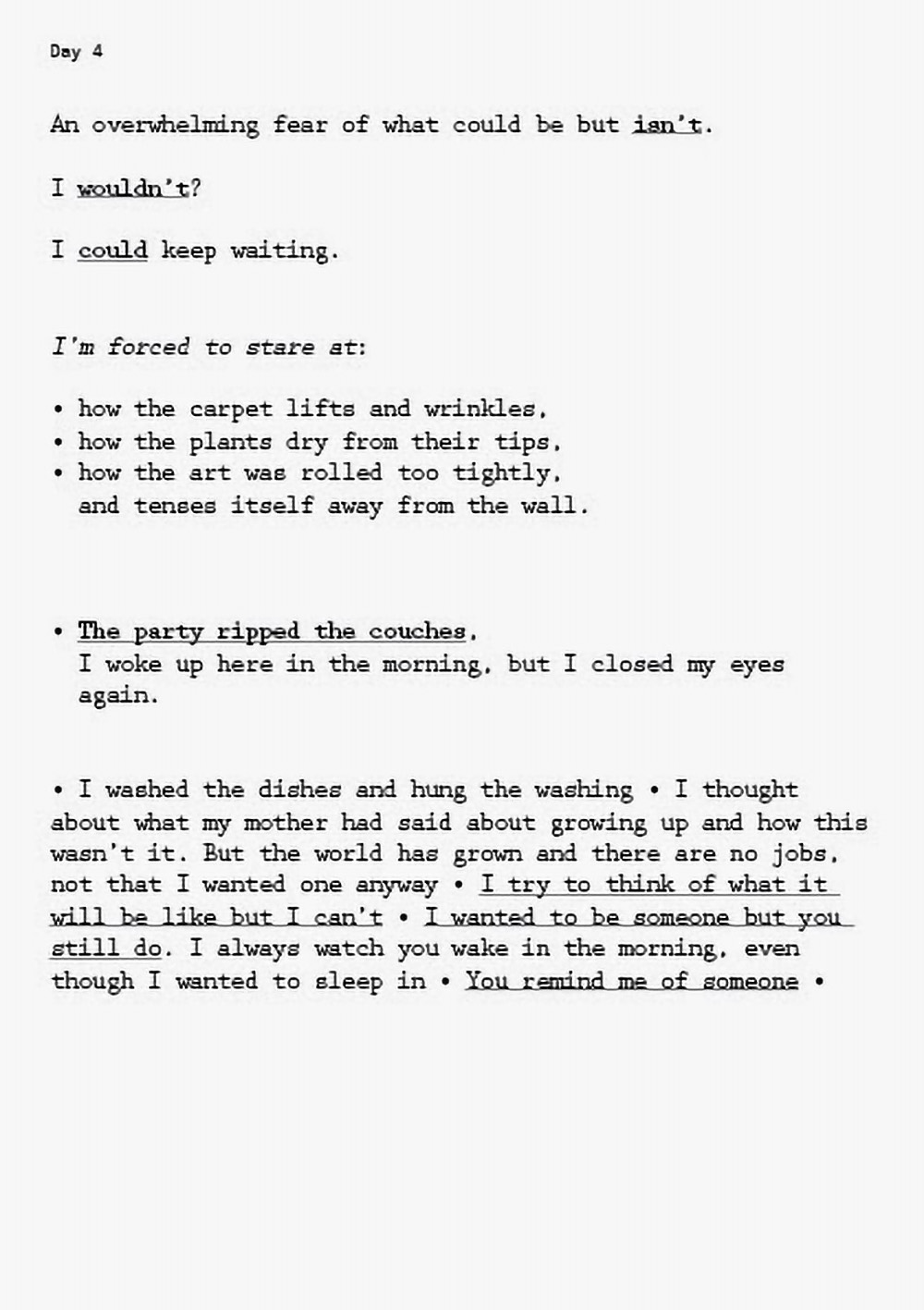 Day 4

An overwhelming fear of what could be but isn't.

I wouldn't?

I could keep waiting.

I'm forced to stare at:

• how the carpet lifts and wrinkles,
• how the plants dry from their tips,
• how the art was rolled too tightly, and tenses itself away from the wall.

• The party ripped the couches. I woke up here in the morning, but I closed my eyes again.

• I washed the dishes and hung the washing • I thought about what my mother had said about growing up and how this wasn't it. But the world has grown and there are no jobs, not that I wanted one anyway • I try to think of what it will be like but I can't • I wanted to be someone but you still do. I always watch you wake in the morning, even though I wanted to sleep in • You remind me of someone •